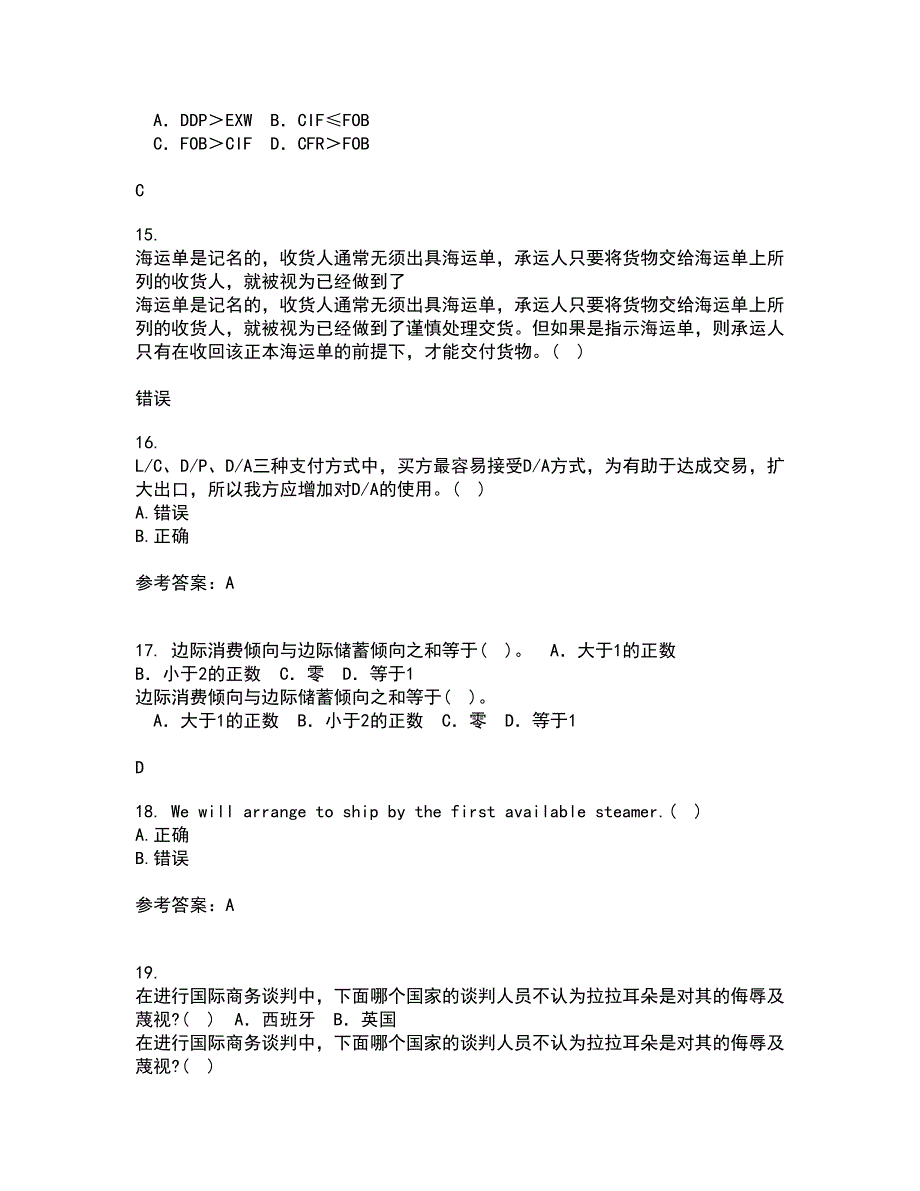 A. DDP＞EXW B. CIF≤FOB
C. FOB＞CIF D. CFR＞FOB

C

15.
海运单是记名的，收货人通常无须出具海运单，承运人只要将货物交给海运单上所列的收货人，就被视为已经做到了
海运单是记名的，收货人通常无须出具海运单，承运人只要将货物交给海运单上所列的收货人，就被视为已经做到了谨慎处理交货。但如果是指示海运单，则承运人只有在收回该正本海运单的前提下，才能交付货物。（ ）

错误

16.
L/C、D/P、D/A三种支付方式中，买方最容易接受D/A方式，为有助于达成交易，扩大出口，所以我方应增加对D/A的使用。（ ）
A.错误
B.正确

参考答案：A

17. 边际消费倾向与边际储蓄倾向之和等于（ ）。 A. 大于1的正数 B. 小于2的正数 C. 零 D. 等于1
边际消费倾向与边际储蓄倾向之和等于（ ）。
A. 大于1的正数 B. 小于2的正数 C. 零 D. 等于1

D

18. We will arrange to ship by the first available steamer.（ ）
A.正确
B.错误

参考答案：A

19.
在进行国际商务谈判中，下面哪个国家的谈判人员不认为拉拉耳朵是对其的侮辱及蔑视?（ ） A. 西班牙 B. 英国
在进行国际商务谈判中，下面哪个国家的谈判人员不认为拉拉耳朵是对其的侮辱及蔑视?（ ）